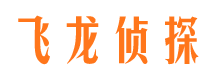 飞龙侦探